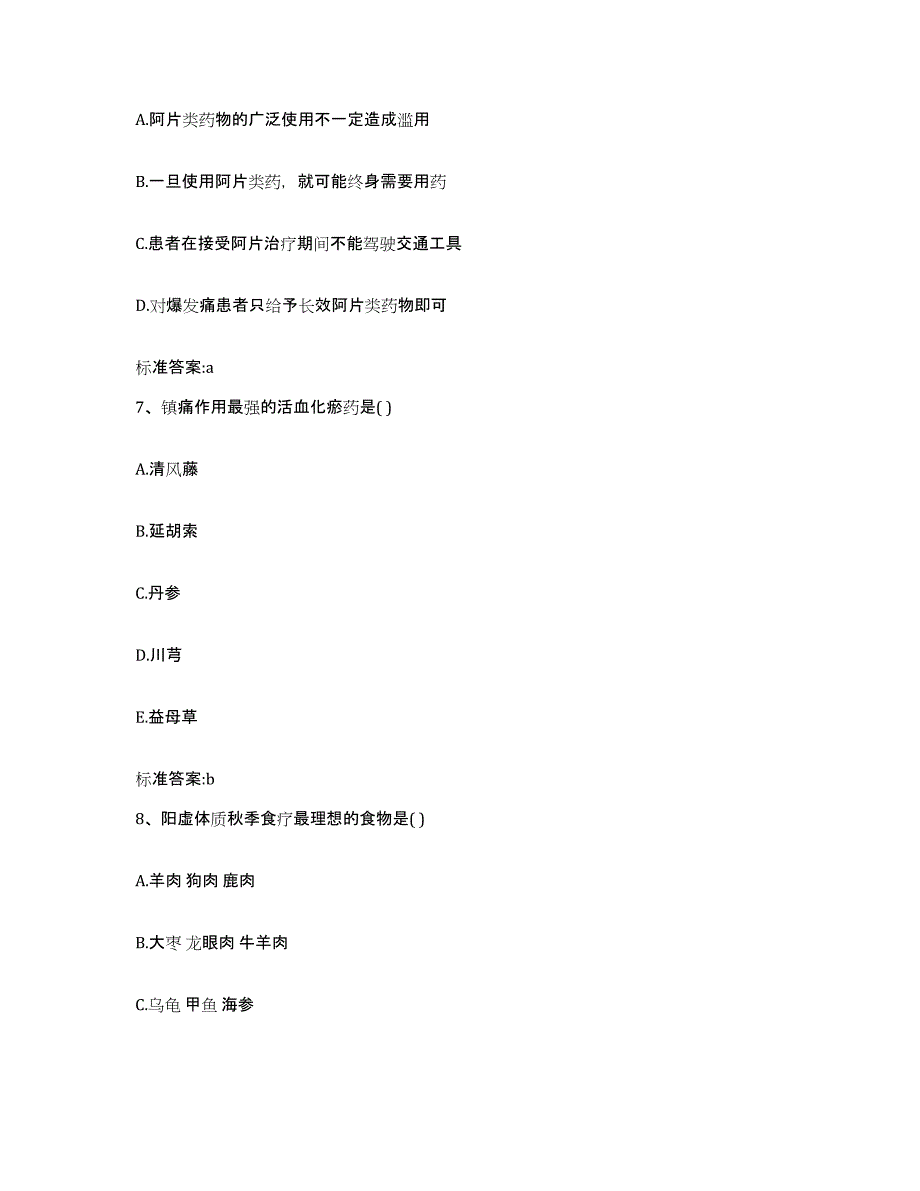 A.阿片类药物的广泛使用不一定造成滥用

B.一旦使用阿片类药，就可能终身需要用药

C.患者在接受阿片治疗期间不能驾驶交通工具

D.对爆发痛患者只给予长效阿片类药物即可

标准答案:a

7、镇痛作用最强的活血化瘀药是( )

A.清风藤

B.延胡索

C.丹参

D.川芎

E.益母草

标准答案:b

8、阳虚体质秋季食疗最理想的食物是( )

A.羊肉 狗肉 鹿肉

B.大枣 龙眼肉 牛羊肉

C.乌龟 甲鱼 海参